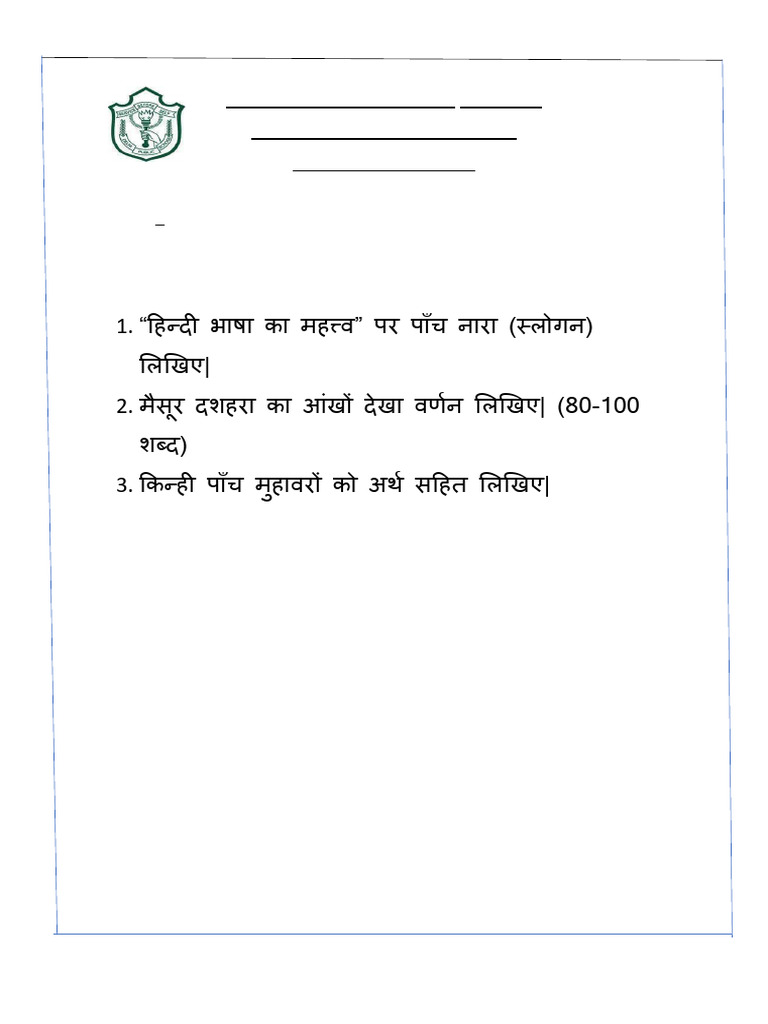 1. “हिन्दी भाषा का महत्व” पर पाँच नारा (स्लोगन) लिखिए|

2. मैसूर दशहरा का आंखों देखा वर्णन लिखिए| (80-100 शब्द)

3. किन्ही पाँच मुहावरों को अर्थ सहित लिखिए|